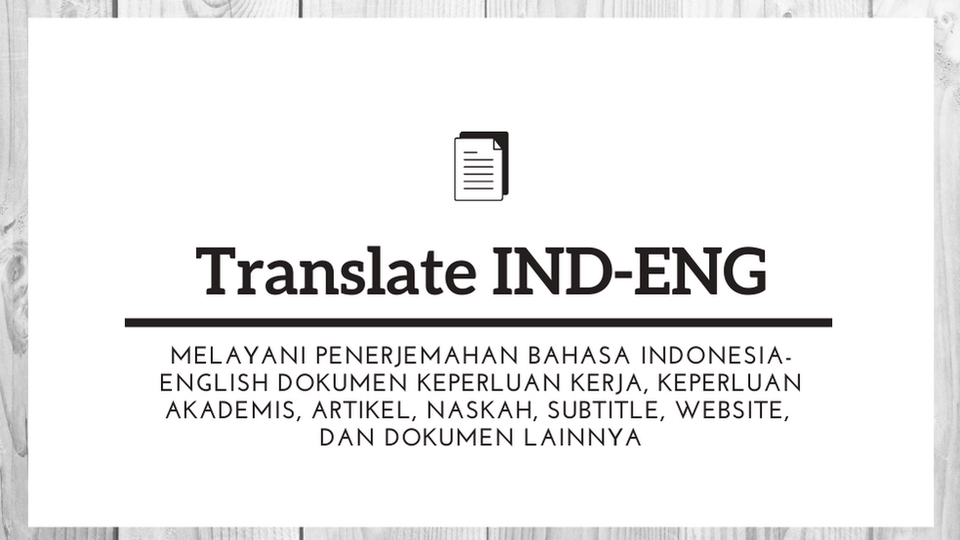 Translate IND-ENG

MELAYANI PENERJEMAHAN BAHASA INDONESIA-ENGLISH DOKUMEN KEPERLUAN KERJA, KEPERLUAN AKADEMIS, ARTIKEL, NASKAH, SUBTITLE, WEBSITE, DAN DOKUMEN LAINNYA